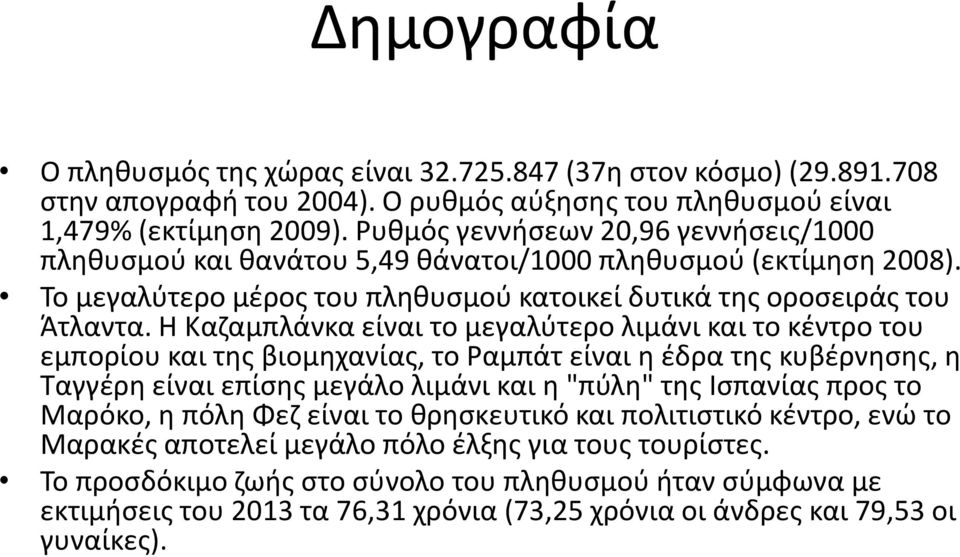 Δημογραφία

• Ο πληθυσμός της χώρας είναι 32.725.847 (37η στον κόσμο) (29.891.708 στην απογραφή του 2004). Ο ρυθμός αύξησης του πληθυσμού είναι 1,479% (εκτίμηση 2009). Ρυθμός γεννήσεων 20,96 γεννήσεις/1000 πληθυσμού και θανάτου 5,49 θάνατοι/1000 πληθυσμού (εκτίμηση 2008).

• Το μεγαλύτερο μέρος του πληθυσμού κατοικεί δυτικά της οροσειράς του Άτλαντα. Η Καζαμπλάνκα είναι το μεγαλύτερο λιμάνι και το κέντρο του εμπορίου και της βιομηχανίας, το Ραμπάτ είναι η έδρα της κυβέρνησης, η Ταγγέρη είναι επίσης μεγάλο λιμάνι και η "πύλη" της Ισπανίας προς το Μαρόκο, η πόλη Φεζ είναι το θρησκευτικό και πολιτιστικό κέντρο, ενώ το Μαρακές αποτελεί μεγάλο πόλο έλξης για τους τουρίστες.

• Το προσδόκιμο ζωής στο σύνολο του πληθυσμού ήταν σύμφωνα με εκτιμήσεις του 2013 τα 76,31 χρόνια (73,25 χρόνια οι άνδρες και 79,53 οι γυναίκες).